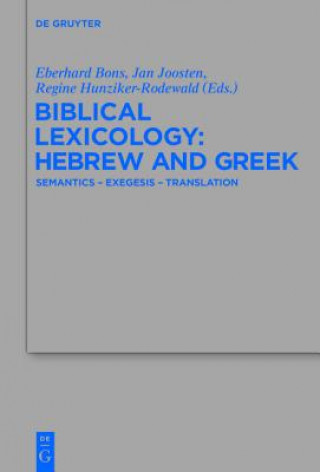 DE GRUYTER

Eberhard Bons, Jan Joosten, Regine Hunziker-Rodewald (Eds.)

BIBLICAL LEXICOLOGY: HEBREW AND GREEK

SEMANTICS – EXEGESIS – TRANSLATION

DE G